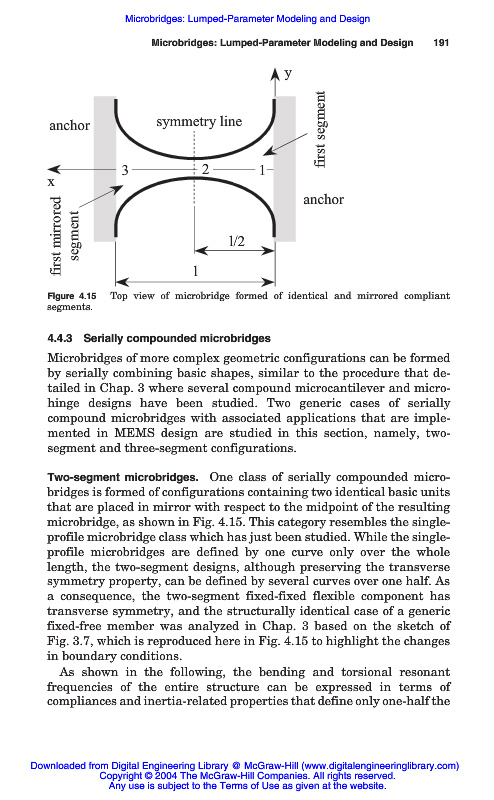 Microbridges: Lumped-Parameter Modeling and Design

Microbridges: Lumped-Parameter Modeling and Design 191

y

anchor

symmetry line

first segment

x

3

2

1

anchor

first mirrored segment

l/2

l

Figure 4.15 Top view of microbridge formed of identical and mirrored compliant segments.

4.4.3 Serially compounded microbridges

Microbridges of more complex geometric configurations can be formed by serially combining basic shapes, similar to the procedure that detailed in Chap. 3 where several compound microcantilever and microhinge designs have been studied. Two generic cases of serially compound microbridges with associated applications that are implemented in MEMS design are studied in this section, namely, two-segment and three-segment configurations.

Two-segment microbridges. One class of serially compounded microbridges is formed of configurations containing two identical basic units that are placed in mirror with respect to the midpoint of the resulting microbridge, as shown in Fig. 4.15. This category resembles the single-profile microbridge class which has just been studied. While the single-profile microbridges are defined by one curve only over the whole length, the two-segment designs, although preserving the transverse symmetry property, can be defined by several curves over one half. As a consequence, the two-segment fixed-fixed flexible component has transverse symmetry, and the structurally identical case of a generic fixed-free member was analyzed in Chap. 3 based on the sketch of Fig. 3.7, which is reproduced here in Fig. 4.15 to highlight the changes in boundary conditions.

As shown in the following, the bending and torsional resonant frequencies of the entire structure can be expressed in terms of compliances and inertia-related properties that define only one-half the

Downloaded from Digital Engineering Library @ McGraw-Hill (www.digitalengineeringlibrary.com)
Copyright © 2004 The McGraw-Hill Companies. All rights reserved.
Any use is subject to the Terms of Use as given at the website.